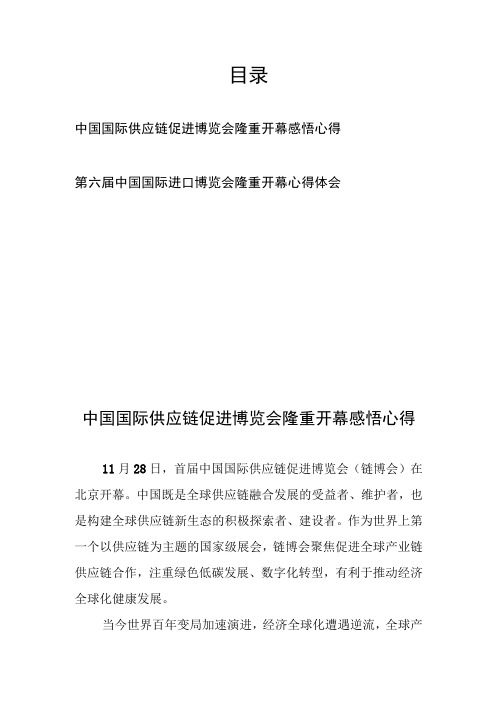 目录

中国国际供应链促进博览会隆重开幕感悟心得

第六届中国国际进口博览会隆重开幕心得体会

中国国际供应链促进博览会隆重开幕感悟心得

11月28日，首届中国国际供应链促进博览会（链博会）在北京开幕。中国既是全球供应链融合发展的受益者、维护者，也是构建全球供应链新生态的积极探索者、建设者。作为世界上第一个以供应链为主题的国家级展会，链博会聚焦促进全球产业链供应链合作，注重绿色低碳发展、数字化转型，有利于推动经济全球化健康发展。

当今世界百年变局加速演进，经济全球化遭遇逆流，全球产